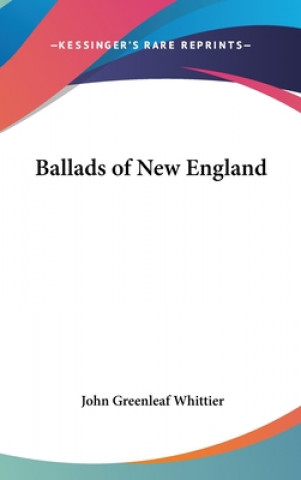 —KESSINGER'S RARE REPRINTS—

Ballads of New England

John Greenleaf Whittier